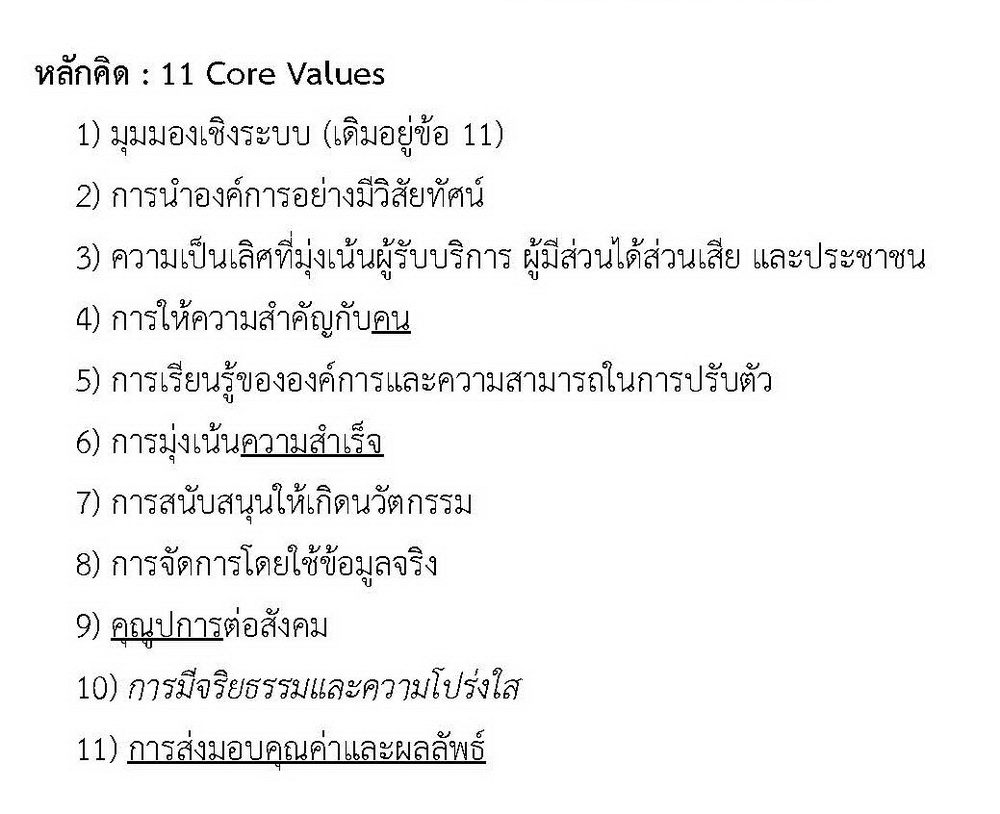 หลักคิด : 11 Core Values

1) มุมมองเชิงระบบ (เดิมอยู่ข้อ 11)

2) การนำองค์การอย่างมีวิสัยทัศน์

3) ความเป็นเลิศที่มุ่งเน้นผู้รับบริการ ผู้มีส่วนได้ส่วนเสีย และประชาชน

4) การให้ความสำคัญกับคน

5) การเรียนรู้ขององค์การและความสามารถในการปรับตัว

6) การมุ่งเน้นความสำเร็จ

7) การสนับสนุนให้เกิดนวัตกรรม

8) การจัดการโดยใช้ข้อมูลจริง

9) คุณูปการต่อสังคม

10) การมีจริยธรรมและความโปร่งใส

11) การส่งมอบคุณค่าและผลลัพธ์